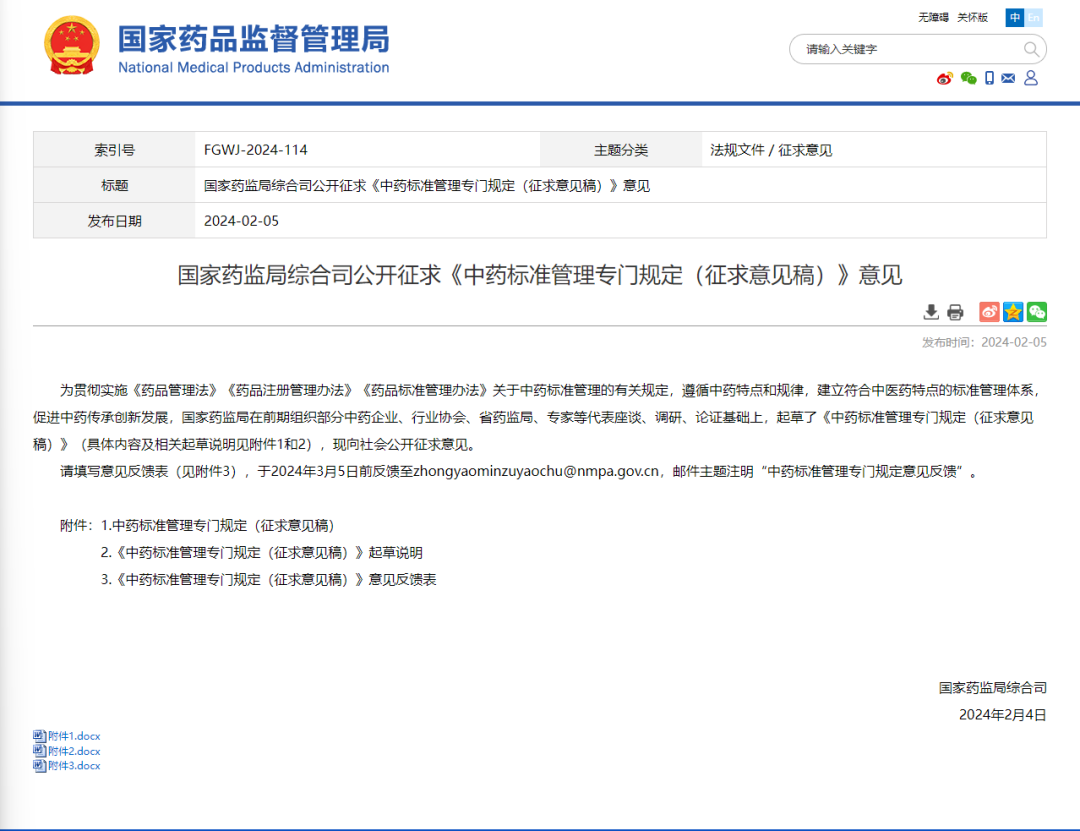 国家药品监督管理局
National Medical Products Administration

无障碍 关怀版 中 En

请输入关键字

| 索引号 | FGWJ-2024-114 | 主题分类 | 法规文件 / 征求意见 |
|---|---|---|---|
| 标题 | 国家药监局综合司公开征求《中药标准管理专门规定（征求意见稿）》意见 | | |
| 发布日期 | 2024-02-05 | | |

国家药监局综合司公开征求《中药标准管理专门规定（征求意见稿）》意见

发布时间：2024-02-05

为贯彻实施《药品管理法》《药品注册管理办法》《药品标准管理办法》关于中药标准管理的有关规定，遵循中药特点和规律，建立符合中医药特点的标准管理体系，促进中药传承创新发展，国家药监局在前期组织部分中药企业、行业协会、省药监局、专家等代表座谈、调研、论证基础上，起草了《中药标准管理专门规定（征求意见稿）》（具体内容及相关起草说明见附件1和2），现向社会公开征求意见。

请填写意见反馈表（见附件3），于2024年3月5日前反馈至zhongyaominzuyaochu@nmpa.gov.cn，邮件主题注明“中药标准管理专门规定意见反馈”。

附件：1.中药标准管理专门规定（征求意见稿）
2.《中药标准管理专门规定（征求意见稿）》起草说明
3.《中药标准管理专门规定（征求意见稿）》意见反馈表

国家药监局综合司
2024年2月4日

附件1.docx
附件2.docx
附件3.docx